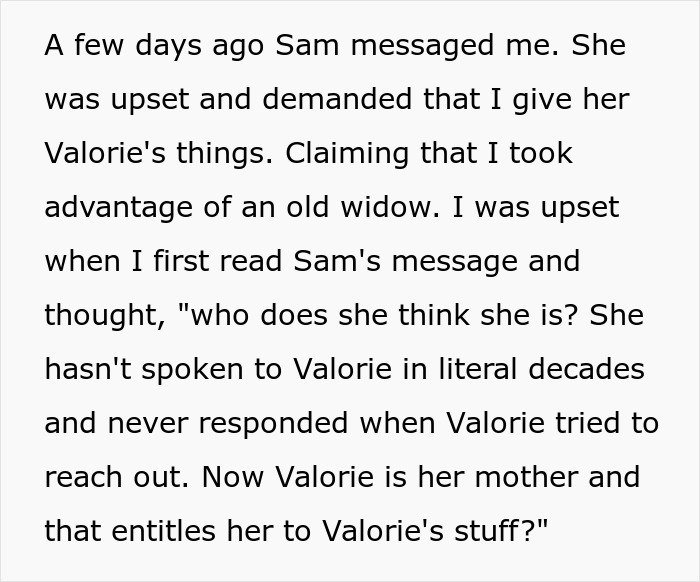 A few days ago Sam messaged me. She was upset and demanded that I give her Valorie's things. Claiming that I took advantage of an old widow. I was upset when I first read Sam's message and thought, "who does she think she is? She hasn't spoken to Valorie in literal decades and never responded when Valorie tried to reach out. Now Valorie is her mother and that entitles her to Valorie's stuff?"